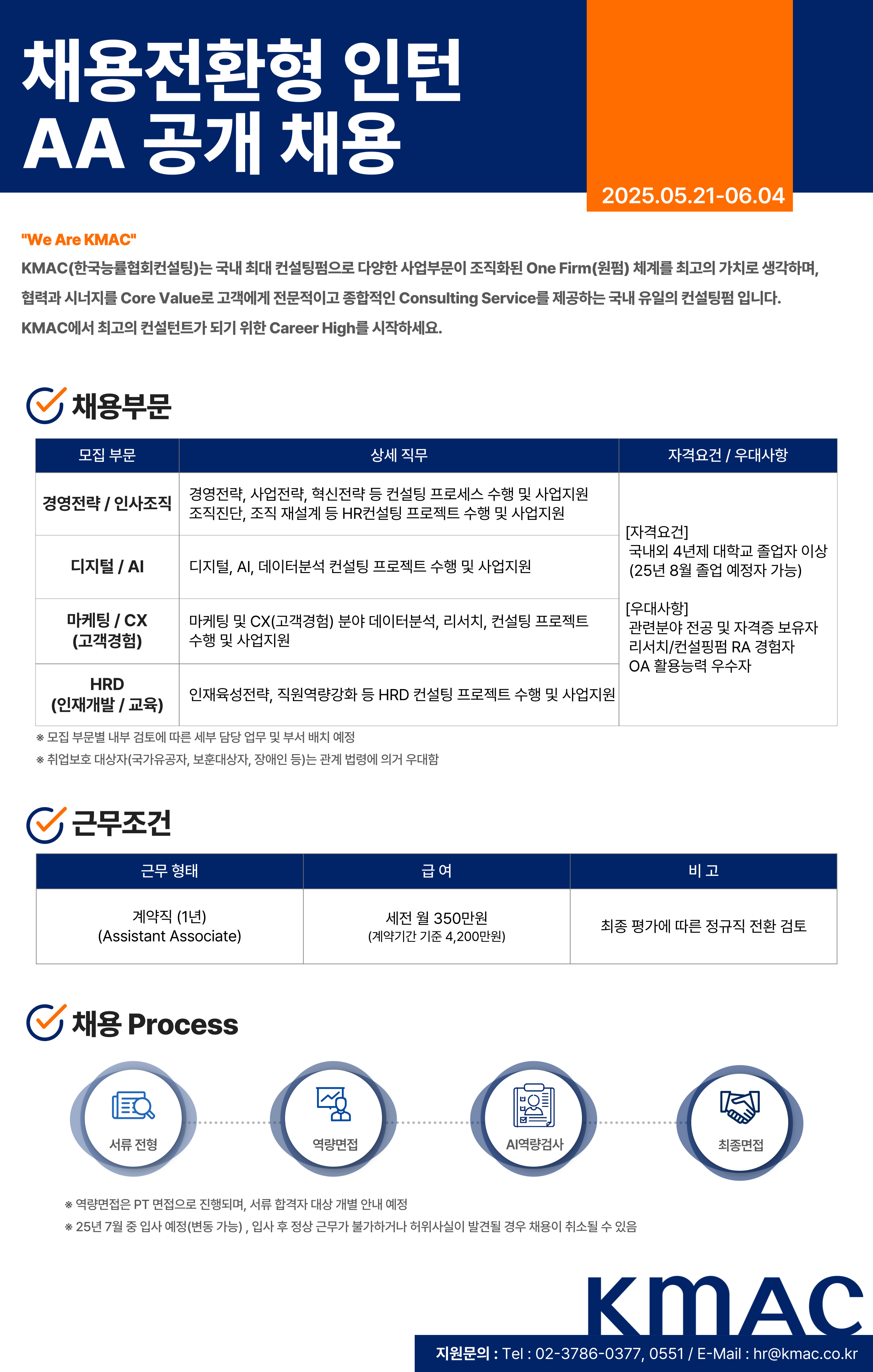 채용전환형 인턴
AA 공개 채용

2025.05.21-06.04

"We Are KMAC"
KMAC(한국능률협회컨설팅)는 국내 최대 컨설팅펌으로 다양한 사업부문이 조직화된 One Firm(원펌) 체계를 최고의 가치로 생각하며, 협력과 시너지를 Core Value로 고객에게 전문적이고 종합적인 Consulting Service를 제공하는 국내 유일의 컨설팅펌 입니다.
KMAC에서 최고의 컨설턴트가 되기 위한 Career High를 시작하세요.

채용부문

| 모집 부문 | 상세 직무 | 자격요건 / 우대사항 |
|---|---|---|
| 경영전략 / 인사조직 | 경영전략, 사업전략, 혁신전략 등 컨설팅 프로세스 수행 및 사업지원 조직진단, 조직 재설계 등 HR컨설팅 프로젝트 수행 및 사업지원 | [자격요건] 국내외 4년제 대학교 졸업자 이상 (25년 8월 졸업 예정자 가능) [우대사항] 관련분야 전공 및 자격증 보유자 리서치/컨설핑펌 RA 경험자 OA 활용능력 우수자 |
| 디지털 / AI | 디지털, AI, 데이터분석 컨설팅 프로젝트 수행 및 사업지원 | |
| 마케팅 / CX (고객경험) | 마케팅 및 CX(고객경험) 분야 데이터분석, 리서치, 컨설팅 프로젝트 수행 및 사업지원 | |
| HRD (인재개발 / 교육) | 인재육성전략, 직원역량강화 등 HRD 컨설팅 프로젝트 수행 및 사업지원 | |

※ 모집 부문별 내부 검토에 따른 세부 담당 업무 및 부서 배치 예정
※ 취업보호 대상자(국가유공자, 보훈대상자, 장애인 등)는 관계 법령에 의거 우대함

근무조건

| 근무 형태 | 급 여 | 비 고 |
|---|---|---|
| 계약직 (1년) (Assistant Associate) | 세전 월 350만원 (계약기간 기준 4,200만원) | 최종 평가에 따른 정규직 전환 검토 |

채용 Process

서류 전형
역량면접
AI역량검사
최종면접

※ 역량면접은 PT 면접으로 진행되며, 서류 합격자 대상 개별 안내 예정
※ 25년 7월 중 입사 예정(변동 가능) , 입사 후 정상 근무가 불가하거나 허위사실이 발견될 경우 채용이 취소될 수 있음

KMAC
지원문의 : Tel : 02-3786-0377, 0551 / E-Mail : hr@kmac.co.kr